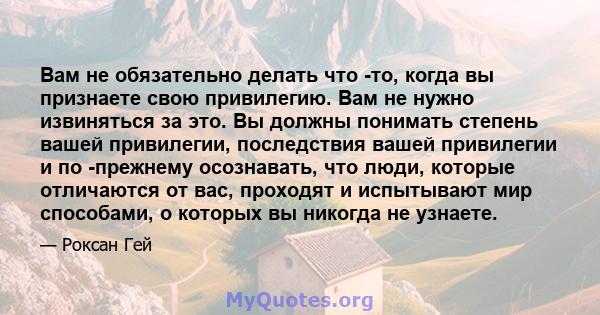 Вам не обязательно делать что -то, когда вы признаете свою привилегию. Вам не нужно извиняться за это. Вы должны понимать степень вашей привилегии, последствия вашей привилегии и по -прежнему осознавать, что люди, которые отличаются от вас, проходят и испытывают мир способами, о которых вы никогда не узнаете.

— Роксан Гей

MyQuotes.org